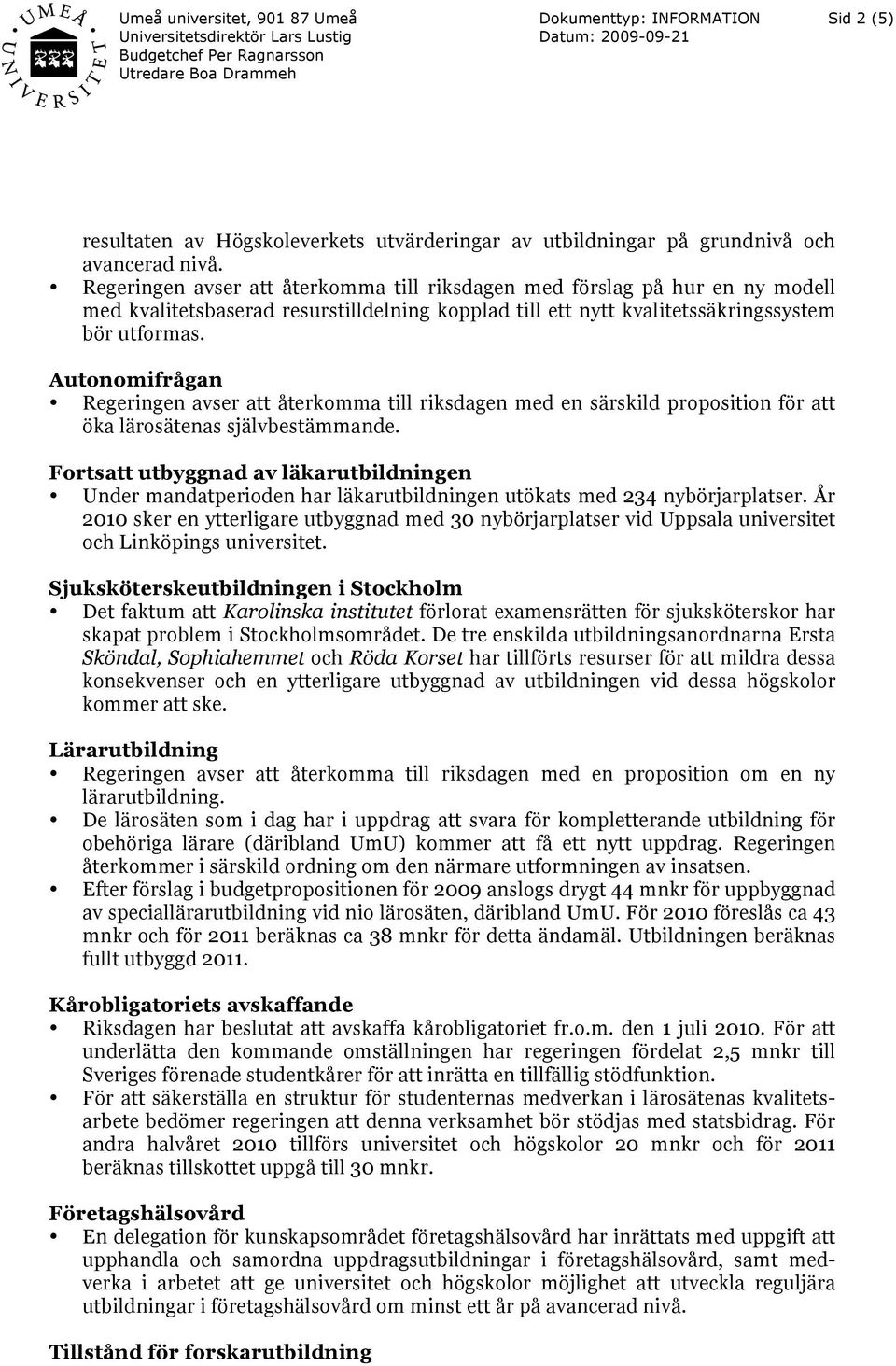 UMEÅ UNIVERSITET

Umeå universitet, 901 87 Umeå
Universitetsdirektör Lars Lustig
Budgetchef Per Ragnarsson
Utredare Boa Drammeh

Dokumenttyp: INFORMATION
Datum: 2009-09-21

Sid 2 (5)

resultaten av Högskoleverkets utvärderingar av utbildningar på grundnivå och avancerad nivå.
• Regeringen avser att återkomma till riksdagen med förslag på hur en ny modell med kvalitetsbaserad resurstilldelning kopplad till ett nytt kvalitetssäkringssystem bör utformas.

Autonomifrågan
• Regeringen avser att återkomma till riksdagen med en särskild proposition för att öka lärosätenas självbestämmande.

Fortsatt utbyggnad av läkarutbildningen
• Under mandatperioden har läkarutbildningen utökats med 234 nybörjarplatser. År 2010 sker en ytterligare utbyggnad med 30 nybörjarplatser vid Uppsala universitet och Linköpings universitet.

Sjuksköterskeutbildningen i Stockholm
• Det faktum att Karolinska institutet förlorat examensrätten för sjuksköterskor har skapat problem i Stockholmsområdet. De tre enskilda utbildningsanordnarna Ersta Sköndal, Sophiahemmet och Röda Korset har tillförts resurser för att mildra dessa konsekvenser och en ytterligare utbyggnad av utbildningen vid dessa högskolor kommer att ske.

Lärarutbildning
• Regeringen avser att återkomma till riksdagen med en proposition om en ny lärarutbildning.
• De lärosäten som i dag har i uppdrag att svara för kompletterande utbildning för obehöriga lärare (däribland UmU) kommer att få ett nytt uppdrag. Regeringen återkommer i särskild ordning om den närmare utformningen av insatsen.
• Efter förslag i budgetpropositionen för 2009 anslogs drygt 44 mnkr för uppbyggnad av speciallärarutbildning vid nio lärosäten, däribland UmU. För 2010 föreslås ca 43 mnkr och för 2011 beräknas ca 38 mnkr för detta ändamål. Utbildningen beräknas fullt utbyggd 2011.

Kårobligatoriets avskaffande
• Riksdagen har beslutat att avskaffa kårobligatoriet fr.o.m. den 1 juli 2010. För att underlätta den kommande omställningen har regeringen fördelat 2,5 mnkr till Sveriges förenade studentkårer för att inrätta en tillfällig stödfunktion.
• För att säkerställa en struktur för studenternas medverkan i lärosätenas kvalitetsarbete bedömer regeringen att denna verksamhet bör stödjas med statsbidrag. För andra halvåret 2010 tillförs universitet och högskolor 20 mnkr och för 2011 beräknas tillskottet uppgå till 30 mnkr.

Företagshälsovård
• En delegation för kunskapsområdet företagshälsovård har inrättats med uppgift att upphandla och samordna uppdragsutbildningar i företagshälsovård, samt medverka i arbetet att ge universitet och högskolor möjlighet att utveckla reguljära utbildningar i företagshälsovård om minst ett år på avancerad nivå.

Tillstånd för forskarutbildning